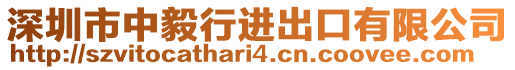 深圳市中毅行进出口有限公司
http://szvitocathari4.cn.coovee.com